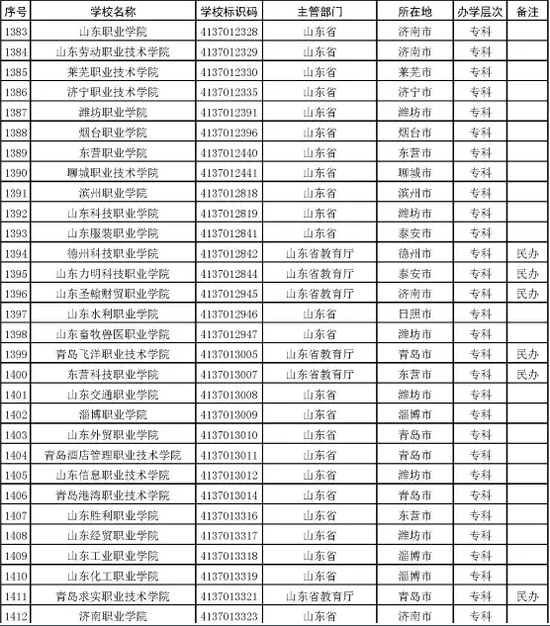 | 序号 | 学校名称 | 学校标识码 | 主管部门 | 所在地 | 办学层次 | 备注 |
|---|---|---|---|---|---|---|
| 1383 | 山东职业学院 | 4137012328 | 山东省 | 济南市 | 专科 | |
| 1384 | 山东劳动职业技术学院 | 4137012329 | 山东省 | 济南市 | 专科 | |
| 1385 | 莱芜职业技术学院 | 4137012330 | 山东省 | 莱芜市 | 专科 | |
| 1386 | 济宁职业技术学院 | 4137012335 | 山东省 | 济宁市 | 专科 | |
| 1387 | 潍坊职业学院 | 4137012391 | 山东省 | 潍坊市 | 专科 | |
| 1388 | 烟台职业学院 | 4137012396 | 山东省 | 烟台市 | 专科 | |
| 1389 | 东营职业学院 | 4137012440 | 山东省 | 东营市 | 专科 | |
| 1390 | 聊城职业技术学院 | 4137012441 | 山东省 | 聊城市 | 专科 | |
| 1391 | 滨州职业学院 | 4137012818 | 山东省 | 滨州市 | 专科 | |
| 1392 | 山东科技职业学院 | 4137012819 | 山东省 | 潍坊市 | 专科 | |
| 1393 | 山东服装职业学院 | 4137012841 | 山东省 | 泰安市 | 专科 | |
| 1394 | 德州科技职业学院 | 4137012842 | 山东省教育厅 | 德州市 | 专科 | 民办 |
| 1395 | 山东力明科技职业学院 | 4137012844 | 山东省教育厅 | 泰安市 | 专科 | 民办 |
| 1396 | 山东圣翰财贸职业学院 | 4137012945 | 山东省教育厅 | 济南市 | 专科 | 民办 |
| 1397 | 山东水利职业学院 | 4137012946 | 山东省 | 日照市 | 专科 | |
| 1398 | 山东畜牧兽医职业学院 | 4137012947 | 山东省 | 潍坊市 | 专科 | |
| 1399 | 青岛飞洋职业技术学院 | 4137013005 | 山东省教育厅 | 青岛市 | 专科 | 民办 |
| 1400 | 东营科技职业学院 | 4137013007 | 山东省教育厅 | 东营市 | 专科 | 民办 |
| 1401 | 山东交通职业学院 | 4137013008 | 山东省 | 潍坊市 | 专科 | |
| 1402 | 淄博职业学院 | 4137013009 | 山东省 | 淄博市 | 专科 | |
| 1403 | 山东外贸职业学院 | 4137013010 | 山东省 | 青岛市 | 专科 | |
| 1404 | 青岛酒店管理职业技术学院 | 4137013011 | 山东省 | 青岛市 | 专科 | |
| 1405 | 山东信息职业技术学院 | 4137013012 | 山东省 | 潍坊市 | 专科 | |
| 1406 | 青岛港湾职业技术学院 | 4137013014 | 山东省 | 青岛市 | 专科 | |
| 1407 | 山东胜利职业学院 | 4137013316 | 山东省 | 东营市 | 专科 | |
| 1408 | 山东经贸职业学院 | 4137013317 | 山东省 | 潍坊市 | 专科 | |
| 1409 | 山东工业职业学院 | 4137013318 | 山东省 | 淄博市 | 专科 | |
| 1410 | 山东化工职业学院 | 4137013319 | 山东省 | 淄博市 | 专科 | |
| 1411 | 青岛求实职业技术学院 | 4137013321 | 山东省教育厅 | 青岛市 | 专科 | 民办 |
| 1412 | 济南职业学院 | 4137013323 | 山东省 | 济南市 | 专科 | |